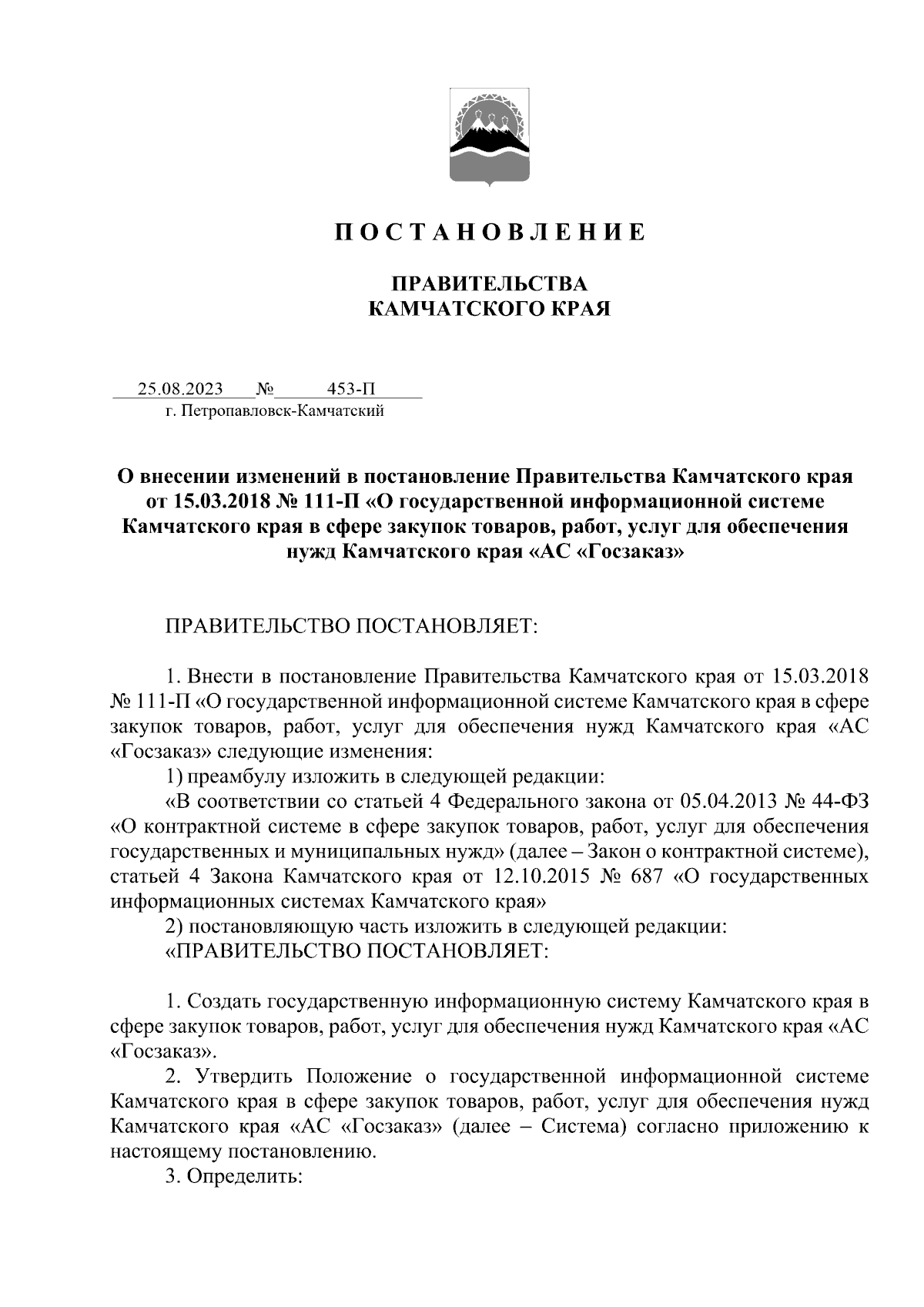 П О С Т А Н О В Л Е Н И Е

ПРАВИТЕЛЬСТВА
КАМЧАТСКОГО КРАЯ

25.08.2023 № 453-П
г. Петропавловск-Камчатский

О внесении изменений в постановление Правительства Камчатского края от 15.03.2018 № 111-П «О государственной информационной системе Камчатского края в сфере закупок товаров, работ, услуг для обеспечения нужд Камчатского края «АС «Госзаказ»

ПРАВИТЕЛЬСТВО ПОСТАНОВЛЯЕТ:

1. Внести в постановление Правительства Камчатского края от 15.03.2018 № 111-П «О государственной информационной системе Камчатского края в сфере закупок товаров, работ, услуг для обеспечения нужд Камчатского края «АС «Госзаказ» следующие изменения:
1) преамбулу изложить в следующей редакции:
«В соответствии со статьей 4 Федерального закона от 05.04.2013 № 44-ФЗ «О контрактной системе в сфере закупок товаров, работ, услуг для обеспечения государственных и муниципальных нужд» (далее – Закон о контрактной системе), статьей 4 Закона Камчатского края от 12.10.2015 № 687 «О государственных информационных системах Камчатского края»
2) постановляющую часть изложить в следующей редакции:
«ПРАВИТЕЛЬСТВО ПОСТАНОВЛЯЕТ:

1. Создать государственную информационную систему Камчатского края в сфере закупок товаров, работ, услуг для обеспечения нужд Камчатского края «АС «Госзаказ».
2. Утвердить Положение о государственной информационной системе Камчатского края в сфере закупок товаров, работ, услуг для обеспечения нужд Камчатского края «АС «Госзаказ» (далее – Система) согласно приложению к настоящему постановлению.
3. Определить: